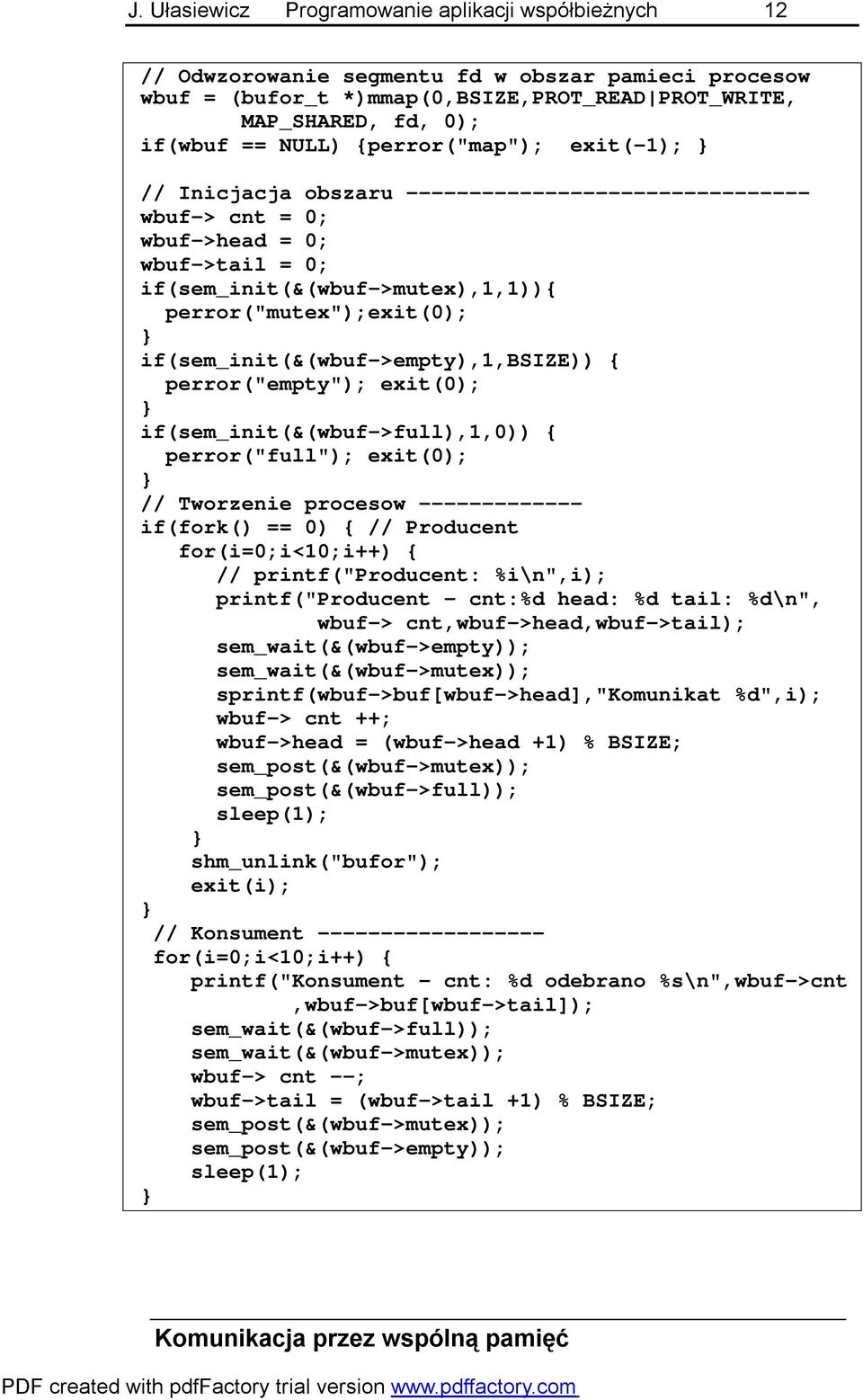 J. Ułasiewicz Programowanie aplikacji współbieżnych 12

// Odwzorowanie segmentu fd w obszar pamieci procesow
wbuf = (bufor_t *)mmap(0,BSIZE,PROT_READ|PROT_WRITE,
        MAP_SHARED, fd, 0);
if(wbuf == NULL) {perror("map");  exit(-1); }

// Inicjacja obszaru --------------------------------
wbuf-> cnt = 0;
wbuf->head = 0;
wbuf->tail = 0;
if(sem_init(&(wbuf->mutex),1,1)){
  perror("mutex");exit(0);
}
if(sem_init(&(wbuf->empty),1,BSIZE)) {
  perror("empty"); exit(0);
}
if(sem_init(&(wbuf->full),1,0)) {
  perror("full"); exit(0);
}
// Tworzenie procesow -------------
if(fork() == 0) { // Producent
   for(i=0;i<10;i++) {
      // printf("Producent: %i\n",i);
      printf("Producent - cnt:%d head: %d tail: %d\n",
              wbuf-> cnt,wbuf->head,wbuf->tail);
      sem_wait(&(wbuf->empty));
      sem_wait(&(wbuf->mutex));
      sprintf(wbuf->buf[wbuf->head],"Komunikat %d",i);
      wbuf-> cnt ++;
      wbuf->head = (wbuf->head +1) % BSIZE;
      sem_post(&(wbuf->mutex));
      sem_post(&(wbuf->full));
      sleep(1);
   }
   shm_unlink("bufor");
   exit(i);
}
 // Konsument ------------------
 for(i=0;i<10;i++) {
    printf("Konsument - cnt: %d odebrano %s\n",wbuf->cnt
            ,wbuf->buf[wbuf->tail]);
    sem_wait(&(wbuf->full));
    sem_wait(&(wbuf->mutex));
    wbuf-> cnt --;
    wbuf->tail = (wbuf->tail +1) % BSIZE;
    sem_post(&(wbuf->mutex));
    sem_post(&(wbuf->empty));
    sleep(1);
}

Komunikacja przez wspólną pamięć

PDF created with pdfFactory trial version www.pdffactory.com